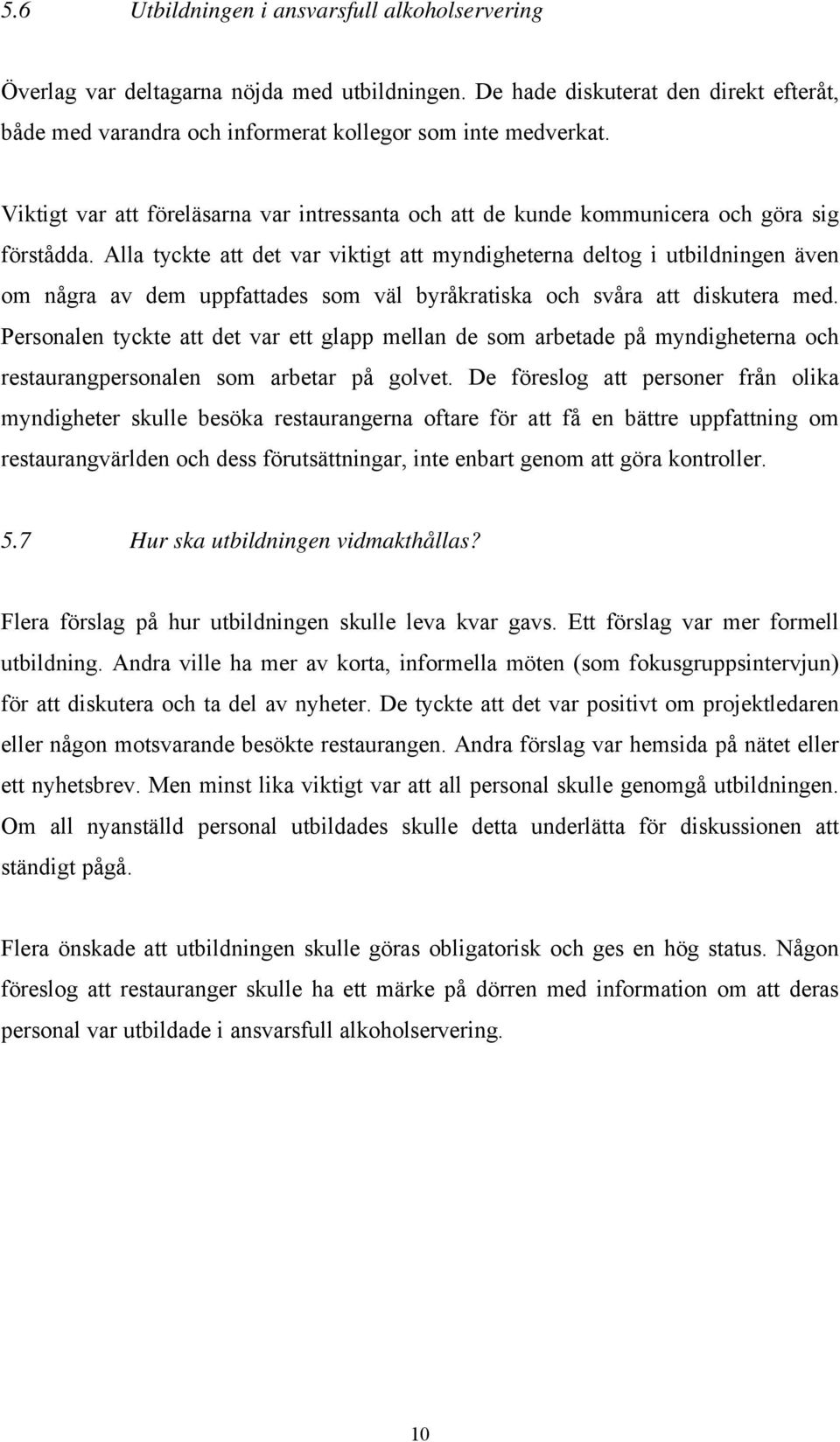 5.6 Utbildningen i ansvarsfull alkoholservering

Överlag var deltagarna nöjda med utbildningen. De hade diskuterat den direkt efteråt, både med varandra och informerat kollegor som inte medverkat.

Viktigt var att föreläsarna var intressanta och att de kunde kommunicera och göra sig förstådda. Alla tyckte att det var viktigt att myndigheterna deltog i utbildningen även om några av dem uppfattades som väl byråkratiska och svåra att diskutera med. Personalen tyckte att det var ett glapp mellan de som arbetade på myndigheterna och restaurangpersonalen som arbetar på golvet. De föreslog att personer från olika myndigheter skulle besöka restaurangerna oftare för att få en bättre uppfattning om restaurangvärlden och dess förutsättningar, inte enbart genom att göra kontroller.

5.7 Hur ska utbildningen vidmakthållas?

Flera förslag på hur utbildningen skulle leva kvar gavs. Ett förslag var mer formell utbildning. Andra ville ha mer av korta, informella möten (som fokusgruppsintervjun) för att diskutera och ta del av nyheter. De tyckte att det var positivt om projektledaren eller någon motsvarande besökte restaurangen. Andra förslag var hemsida på nätet eller ett nyhetsbrev. Men minst lika viktigt var att all personal skulle genomgå utbildningen. Om all nyanställd personal utbildades skulle detta underlätta för diskussionen att ständigt pågå.

Flera önskade att utbildningen skulle göras obligatorisk och ges en hög status. Någon föreslog att restauranger skulle ha ett märke på dörren med information om att deras personal var utbildade i ansvarsfull alkoholservering.

10